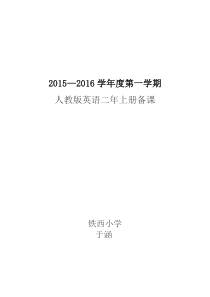 2015—2016 学年度第一学期

人教版英语二年上册备课

铁西小学

于涵